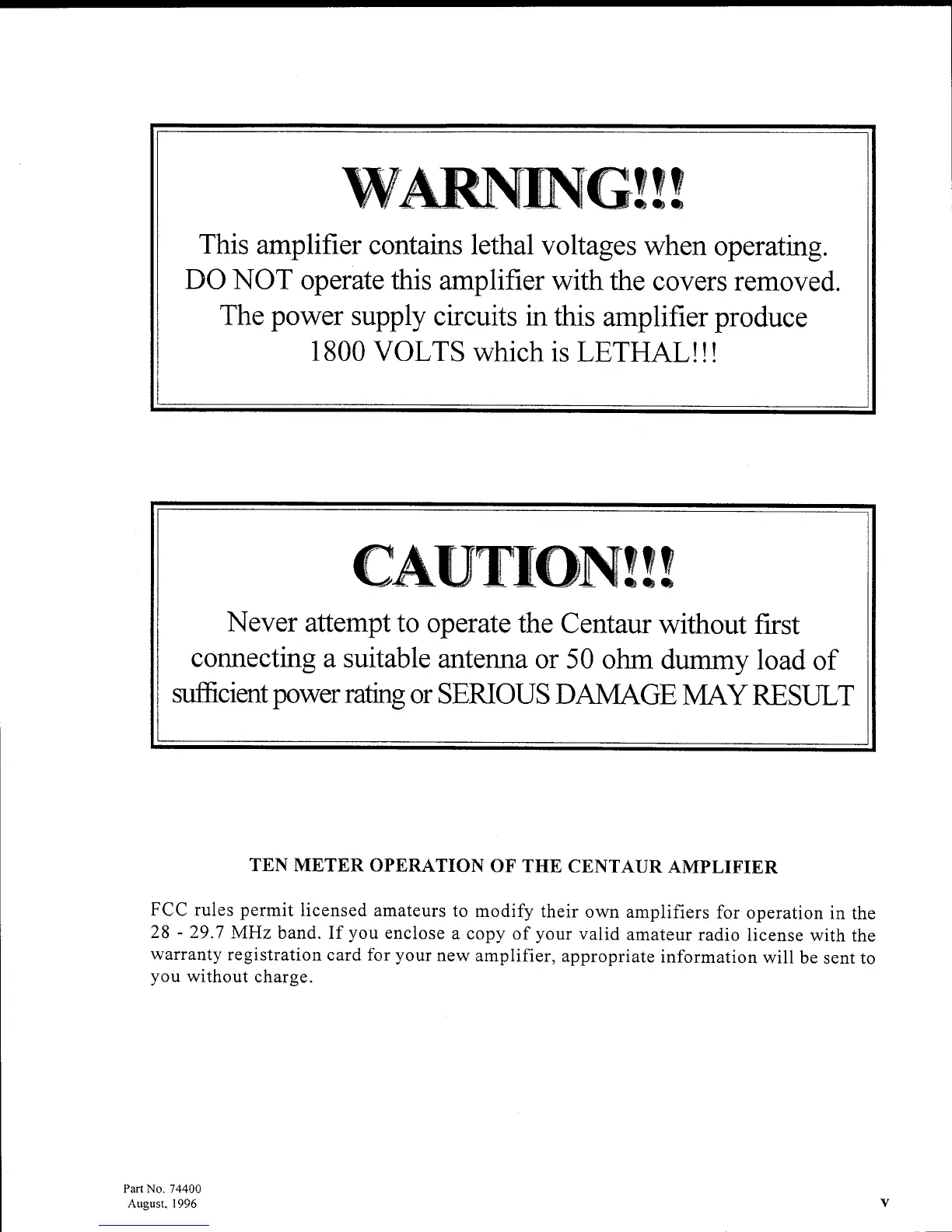 WARNING!!!

This amplifier contains lethal voltages when operating. DO NOT operate this amplifier with the covers removed. The power supply circuits in this amplifier produce 1800 VOLTS which is LETHAL!!!

CAUTION!!!

Never attempt to operate the Centaur without first connecting a suitable antenna or 50 ohm dummy load of sufficient power rating or SERIOUS DAMAGE MAY RESULT

TEN METER OPERATION OF THE CENTAUR AMPLIFIER

FCC rules permit licensed amateurs to modify their own amplifiers for operation in the 28 - 29.7 MHz band. If you enclose a copy of your valid amateur radio license with the warranty registration card for your new amplifier, appropriate information will be sent to you without charge.

Part No. 74400
August, 1996

v